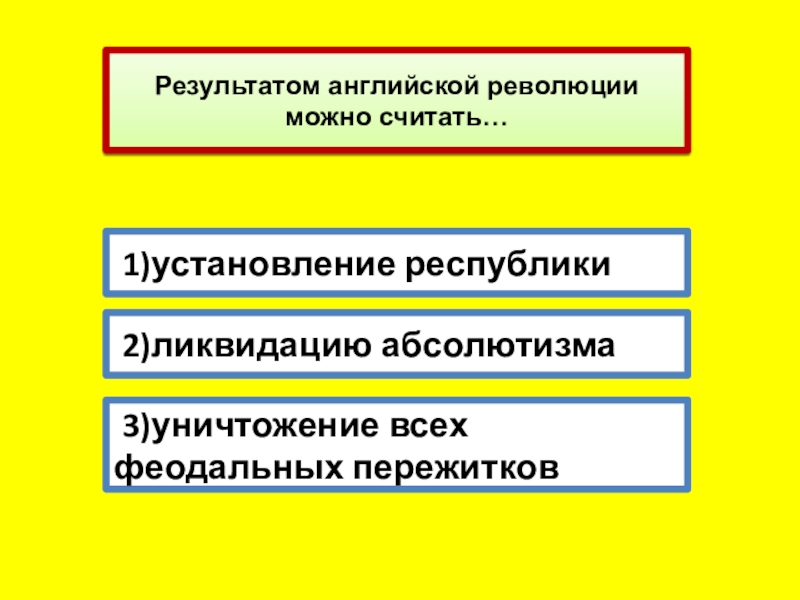 Результатом английской революции можно считать…

1)установление республики

2)ликвидацию абсолютизма

3)уничтожение всех феодальных пережитков